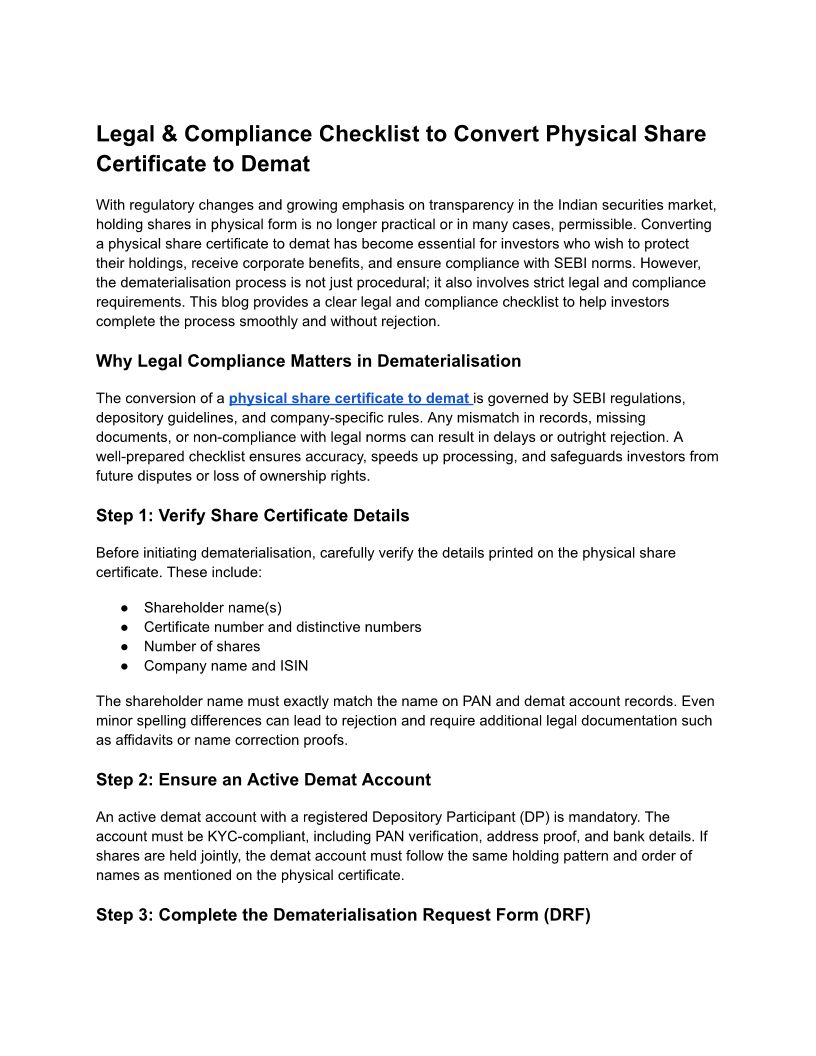 Legal & Compliance Checklist to Convert Physical Share Certificate to Demat

With regulatory changes and growing emphasis on transparency in the Indian securities market, holding shares in physical form is no longer practical or in many cases, permissible. Converting a physical share certificate to demat has become essential for investors who wish to protect their holdings, receive corporate benefits, and ensure compliance with SEBI norms. However, the dematerialisation process is not just procedural; it also involves strict legal and compliance requirements. This blog provides a clear legal and compliance checklist to help investors complete the process smoothly and without rejection.

Why Legal Compliance Matters in Dematerialisation

The conversion of a physical share certificate to demat is governed by SEBI regulations, depository guidelines, and company-specific rules. Any mismatch in records, missing documents, or non-compliance with legal norms can result in delays or outright rejection. A well-prepared checklist ensures accuracy, speeds up processing, and safeguards investors from future disputes or loss of ownership rights.

Step 1: Verify Share Certificate Details

Before initiating dematerialisation, carefully verify the details printed on the physical share certificate. These include:

● Shareholder name(s)
● Certificate number and distinctive numbers
● Number of shares
● Company name and ISIN

The shareholder name must exactly match the name on PAN and demat account records. Even minor spelling differences can lead to rejection and require additional legal documentation such as affidavits or name correction proofs.

Step 2: Ensure an Active Demat Account

An active demat account with a registered Depository Participant (DP) is mandatory. The account must be KYC-compliant, including PAN verification, address proof, and bank details. If shares are held jointly, the demat account must follow the same holding pattern and order of names as mentioned on the physical certificate.

Step 3: Complete the Dematerialisation Request Form (DRF)